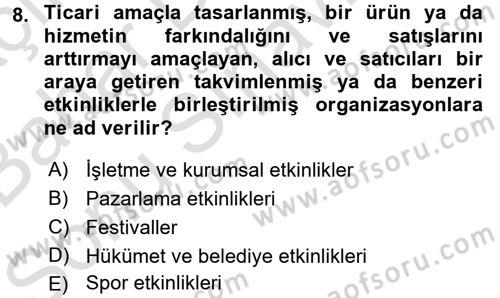 8. Ticari amaçla tasarlanmış, bir ürün ya da hizmetin farkındalığını ve satışlarını arttırmayı amaçlayan, alıcı ve satıcıları bir araya getiren takvimlenmiş ya da benzeri etkinliklerle birleştirilmiş organizasyonlara ne ad verilir?

A) İşletme ve kurumsal etkinlikler
B) Pazarlama etkinlikleri
C) Festivaller
D) Hükümet ve belediye etkinlikleri
E) Spor etkinlikleri

www.aofsoru.com
www.aofsoru.com
www.aofsoru.com